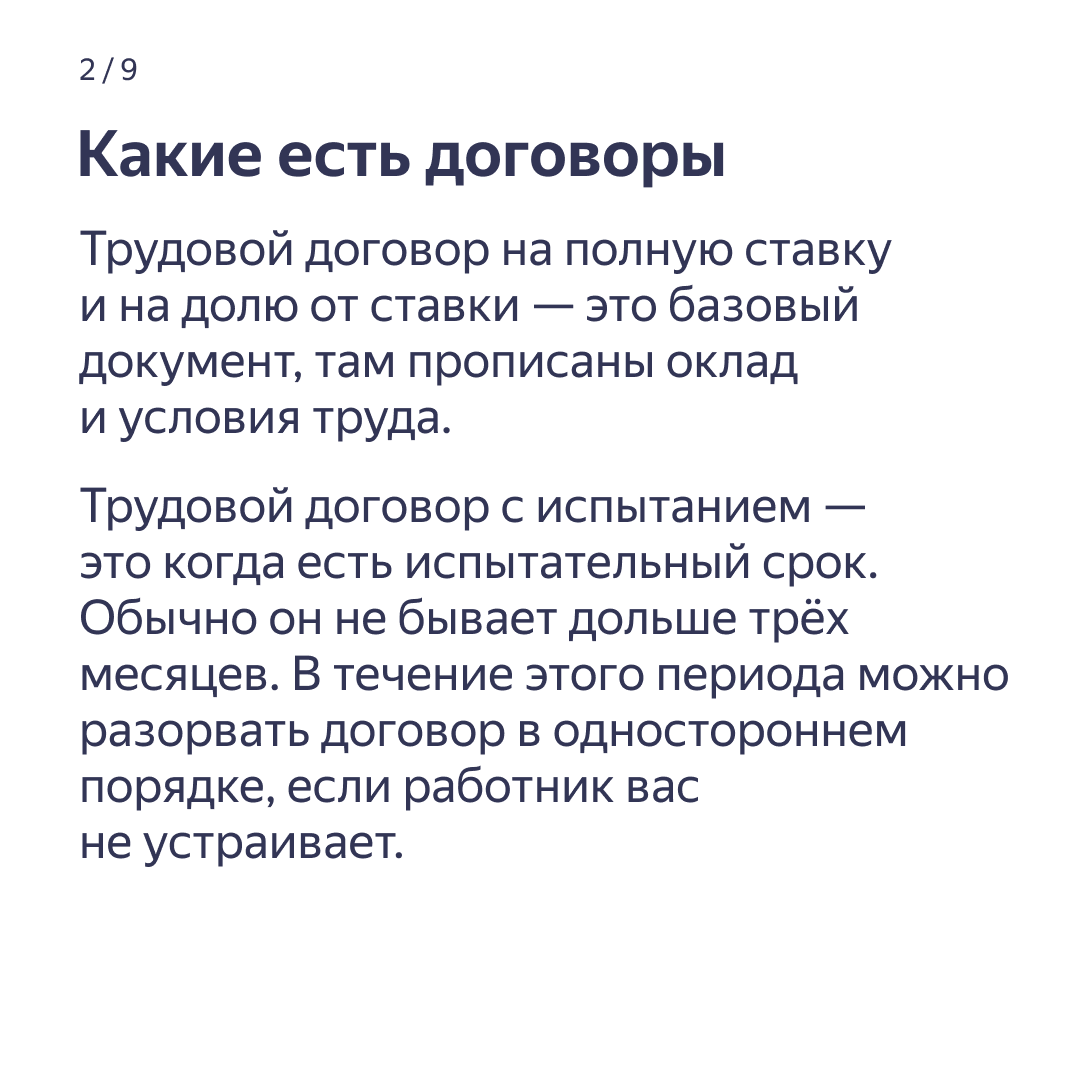 2 / 9

Какие есть договоры

Трудовой договор на полную ставку и на долю от ставки — это базовый документ, там прописаны оклад и условия труда.

Трудовой договор с испытанием — это когда есть испытательный срок. Обычно он не бывает дольше трёх месяцев. В течение этого периода можно разорвать договор в одностороннем порядке, если работник вас не устраивает.